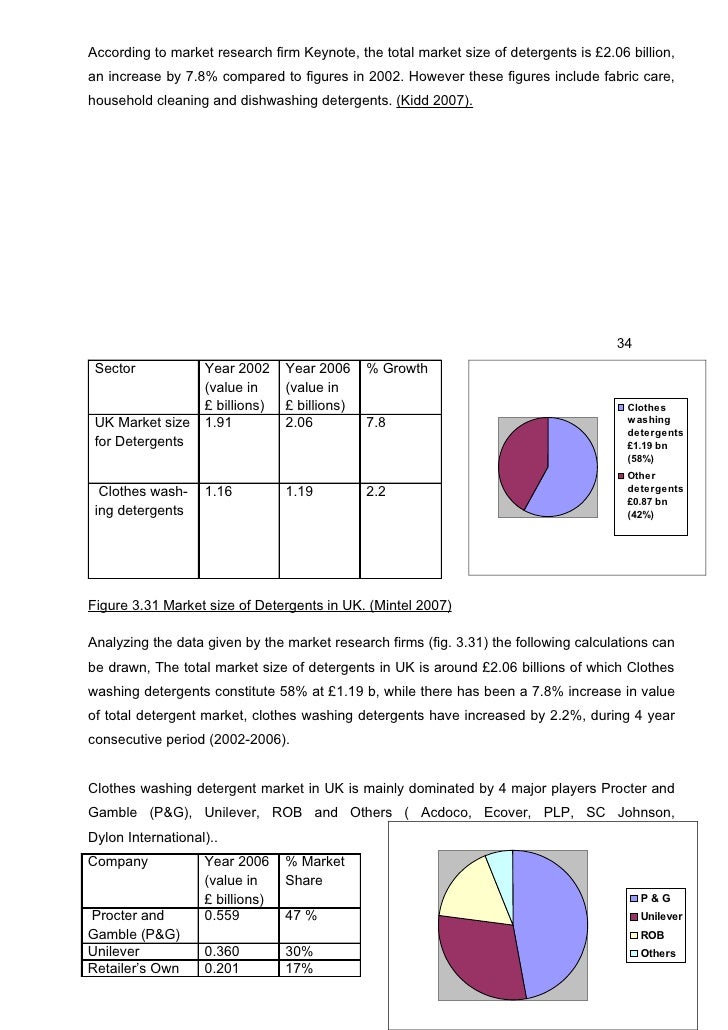 According to market research firm Keynote, the total market size of detergents is £2.06 billion, an increase by 7.8% compared to figures in 2002. However these figures include fabric care, household cleaning and dishwashing detergents. (Kidd 2007).

34

| Sector | Year 2002 (value in £ billions) | Year 2006 (value in £ billions) | % Growth |
|---|---|---|---|
| UK Market size for Detergents | 1.91 | 2.06 | 7.8 |
| Clothes washing detergents | 1.16 | 1.19 | 2.2 |

Clothes washing detergents £1.19 bn (58%)
Other detergents £0.87 bn (42%)

Figure 3.31 Market size of Detergents in UK. (Mintel 2007)

Analyzing the data given by the market research firms (fig. 3.31) the following calculations can be drawn, The total market size of detergents in UK is around £2.06 billions of which Clothes washing detergents constitute 58% at £1.19 b, while there has been a 7.8% increase in value of total detergent market, clothes washing detergents have increased by 2.2%, during 4 year consecutive period (2002-2006).

Clothes washing detergent market in UK is mainly dominated by 4 major players Procter and Gamble (P&G), Unilever, ROB and Others ( Acdoco, Ecover, PLP, SC Johnson, Dylon International)..

| Company | Year 2006 (value in £ billions) | % Market Share |
|---|---|---|
| Procter and Gamble (P&G) | 0.559 | 47 % |
| Unilever | 0.360 | 30% |
| Retailer's Own | 0.201 | 17% |

P & G
Unilever
ROB
Others